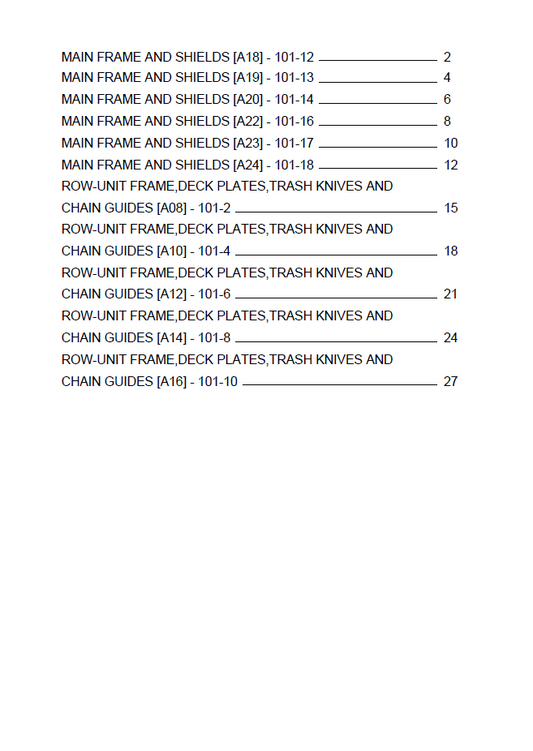 MAIN FRAME AND SHIELDS [A18] - 101-12 2
MAIN FRAME AND SHIELDS [A19] - 101-13 4
MAIN FRAME AND SHIELDS [A20] - 101-14 6
MAIN FRAME AND SHIELDS [A22] - 101-16 8
MAIN FRAME AND SHIELDS [A23] - 101-17 10
MAIN FRAME AND SHIELDS [A24] - 101-18 12
ROW-UNIT FRAME,DECK PLATES,TRASH KNIVES AND CHAIN GUIDES [A08] - 101-2 15
ROW-UNIT FRAME,DECK PLATES,TRASH KNIVES AND CHAIN GUIDES [A10] - 101-4 18
ROW-UNIT FRAME,DECK PLATES,TRASH KNIVES AND CHAIN GUIDES [A12] - 101-6 21
ROW-UNIT FRAME,DECK PLATES,TRASH KNIVES AND CHAIN GUIDES [A14] - 101-8 24
ROW-UNIT FRAME,DECK PLATES,TRASH KNIVES AND CHAIN GUIDES [A16] - 101-10 27